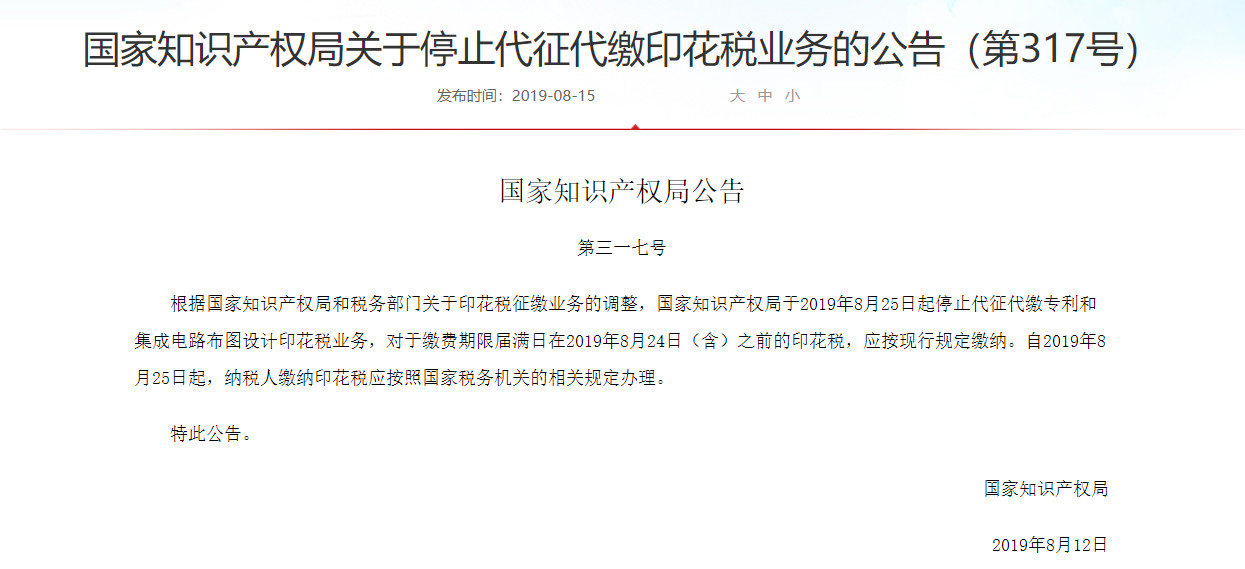 国家知识产权局关于停止代征代缴印花税业务的公告（第317号）

发布时间：2019-08-15 大 中 小

国家知识产权局公告

第三一七号

根据国家知识产权局和税务部门关于印花税征缴业务的调整，国家知识产权局于2019年8月25日起停止代征代缴专利和集成电路布图设计印花税业务，对于缴费期限届满日在2019年8月24日（含）之前的印花税，应按现行规定缴纳。自2019年8月25日起，纳税人缴纳印花税应按照国家税务机关的相关规定办理。

特此公告。

国家知识产权局

2019年8月12日